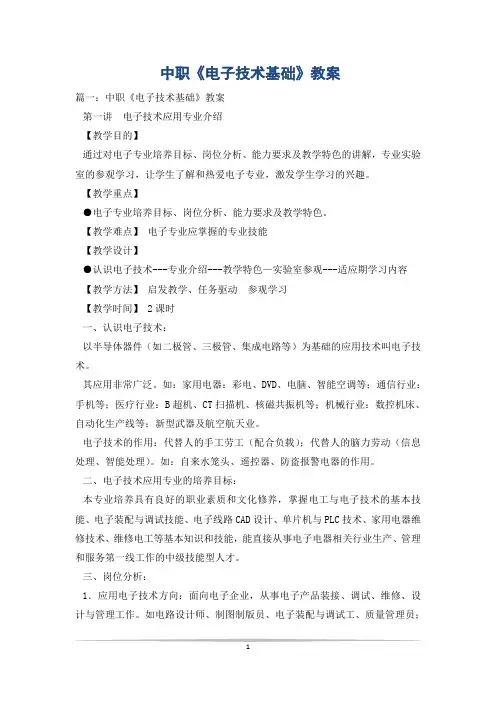 中职《电子技术基础》教案

篇一：中职《电子技术基础》教案

第一讲　电子技术应用专业介绍

【教学目的】

通过对电子专业培养目标、岗位分析、能力要求及教学特色的讲解，专业实验室的参观学习，让学生了解和热爱电子专业，激发学生学习的兴趣。

【教学重点】

●电子专业培养目标、岗位分析、能力要求及教学特色。

【教学难点】 电子专业应掌握的专业技能

【教学设计】

●认识电子技术---专业介绍---教学特色—实验室参观---适应期学习内容

【教学方法】 启发教学、任务驱动　参观学习

【教学时间】 2课时

一、认识电子技术：

以半导体器件（如二极管、三极管、集成电路等）为基础的应用技术叫电子技术。

其应用非常广泛。如：家用电器：彩电、DVD、电脑、智能空调等；通信行业：手机等；医疗行业：B超机、CT扫描机、核磁共振机等；机械行业：数控机床、自动化生产线等；新型武器及航空航天业。

电子技术的作用：代替人的手工劳工（配合负载）；代替人的脑力劳动（信息处理、智能处理）。如：自来水笼头、遥控器、防盗报警电器的作用。

二、电子技术应用专业的培养目标：

本专业培养具有良好的职业素质和文化修养，掌握电工与电子技术的基本技能、电子装配与调试技能、电子线路CAD设计、单片机与PLC技术、家用电器维修技术、维修电工等基本知识和技能，能直接从事电子电器相关行业生产、管理和服务第一线工作的中级技能型人才。

三、岗位分析：

1、应用电子技术方向：面向电子企业，从事电子产品装接、调试、维修、设计与管理工作。如电路设计师、制图制版员、电子装配与调试工、质量管理员；

1